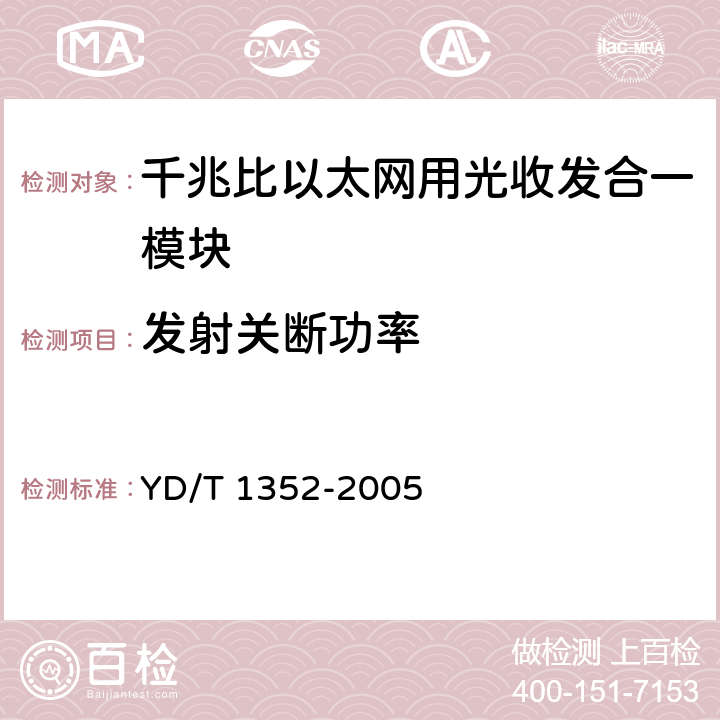 MA CNAS AC ilac-MRA

检测对象： 千兆比以太网用光收发合一模块

检测项目： 发射关断功率

检测标准： YD/T 1352-2005

百检 Baijiantest.com

做检测 上百检
400-151-7153